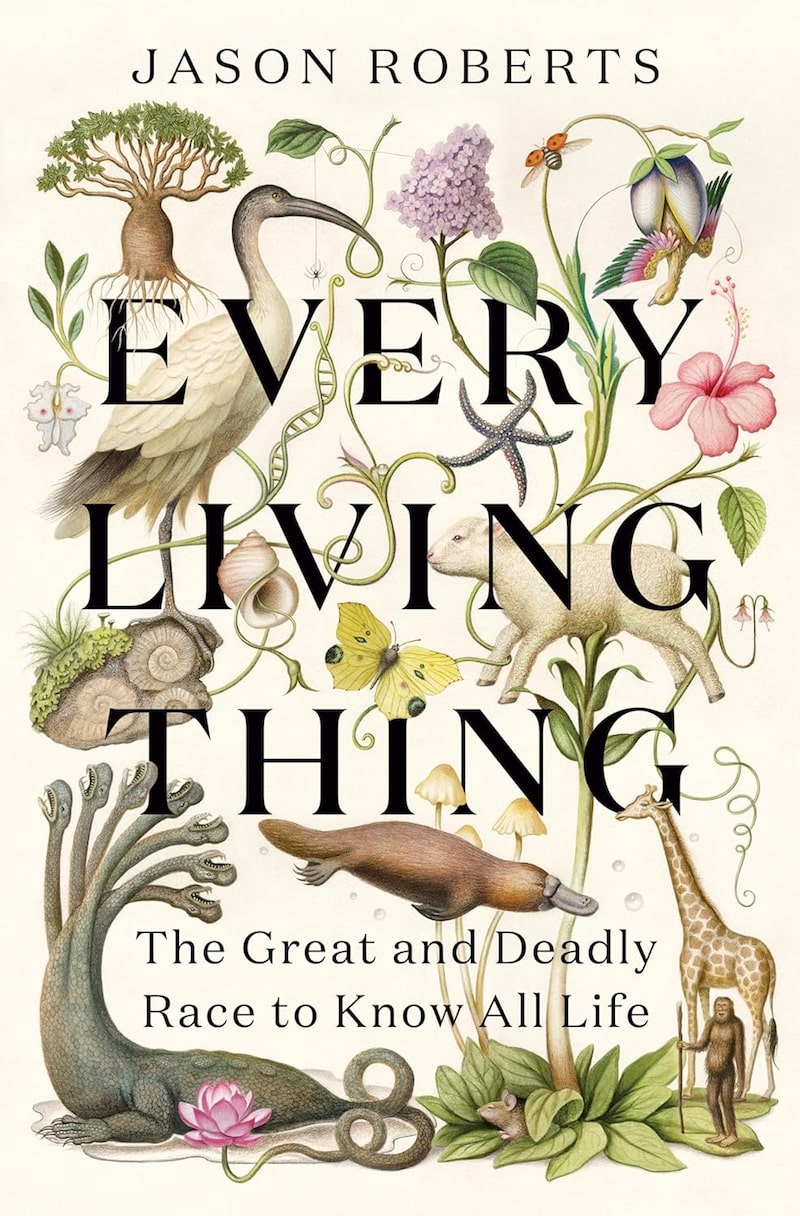 JASON ROBERTS

EVERY LIVING THING

The Great and Deadly Race to Know All Life